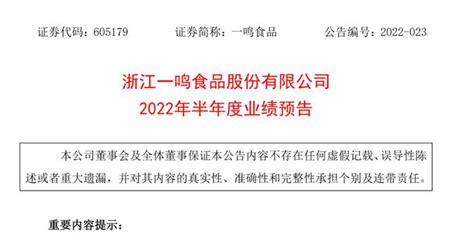 证券代码：605179　　证券简称：一鸣食品　　公告编号：2022-023

浙江一鸣食品股份有限公司
2022年半年度业绩预告

本公司董事会及全体董事保证本公告内容不存在任何虚假记载、误导性陈述或者重大遗漏，并对其内容的真实性、准确性和完整性承担个别及连带责任。

重要内容提示：